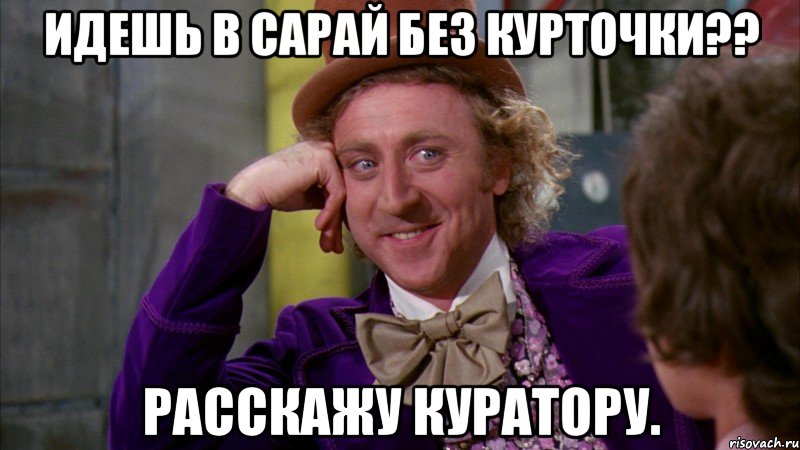 ИДЕШЬ В САРАЙ БЕЗ КУРТОЧКИ??

РАССКАЖУ КУРАТОРУ.

risovach.ru